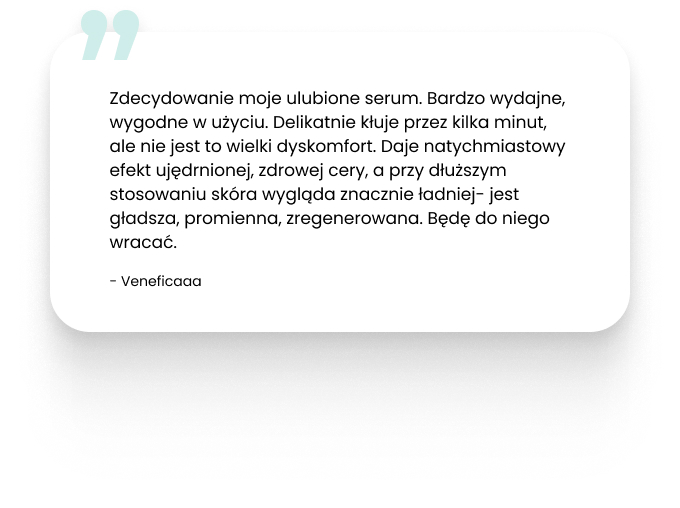 Zdecydowanie moje ulubione serum. Bardzo wydajne, wygodne w użyciu. Delikatnie kłuje przez kilka minut, ale nie jest to wielki dyskomfort. Daje natychmiastowy efekt ujędrnionej, zdrowej cery, a przy dłuższym stosowaniu skóra wygląda znacznie ładniej- jest gładsza, promienna, zregenerowana. Będę do niego wracać.

- Veneficaaa